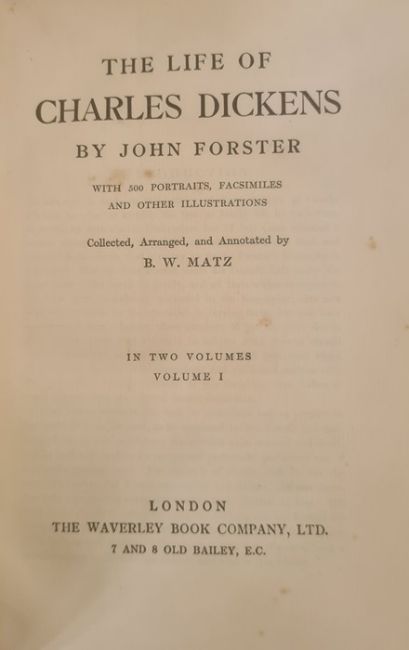 THE LIFE OF
CHARLES DICKENS
BY JOHN FORSTER

WITH 500 PORTRAITS, FACSIMILES
AND OTHER ILLUSTRATIONS

Collected, Arranged, and Annotated by
B. W. MATZ

IN TWO VOLUMES
VOLUME I

LONDON
THE WAVERLEY BOOK COMPANY, LTD.
7 AND 8 OLD BAILEY, E.C.